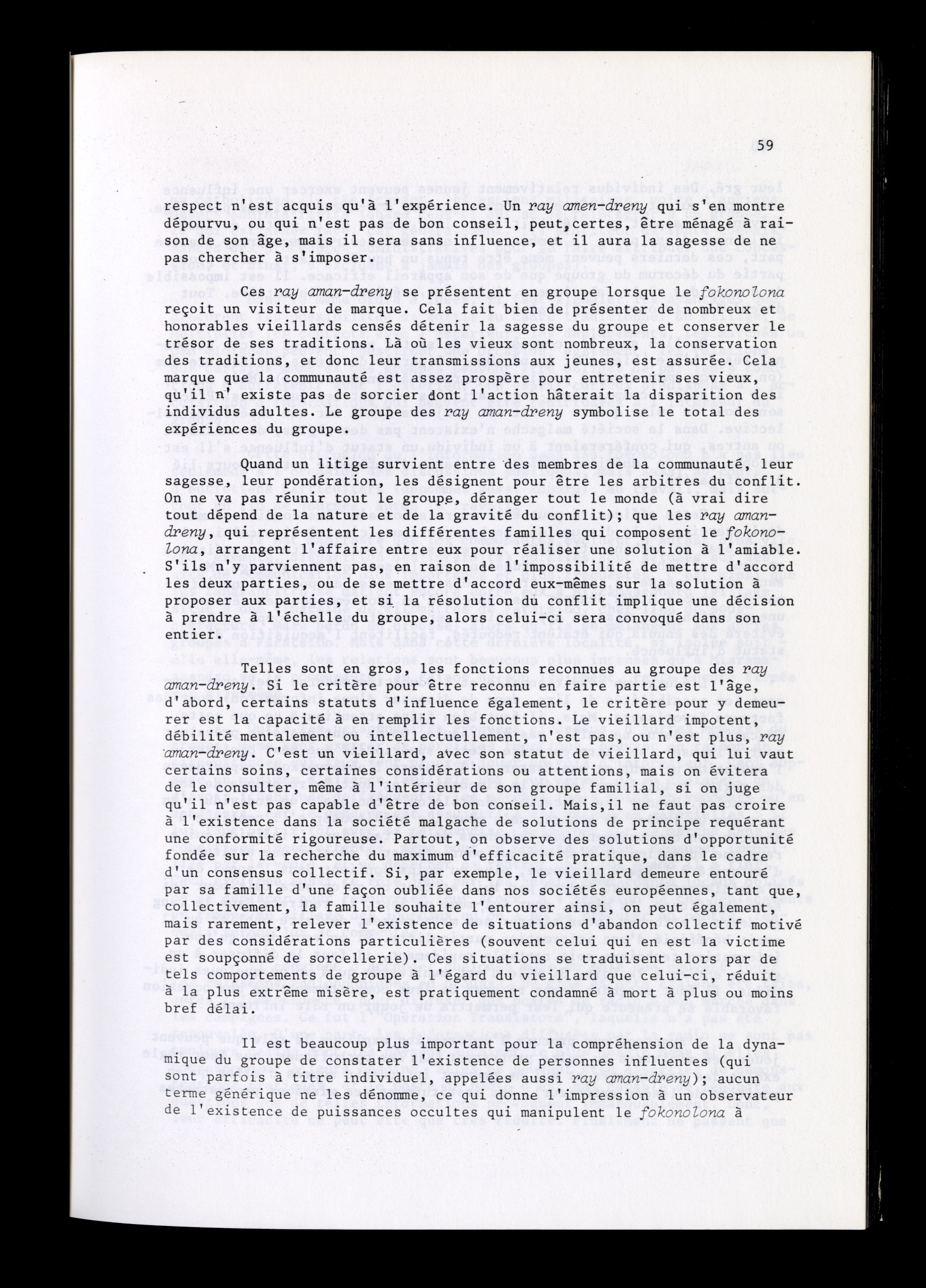 59

respect n'est acquis qu'à l'expérience. Un ray amen-dreny qui s'en montre dépourvu, ou qui n'est pas de bon conseil, peut,certes, être ménagé à raison de son âge, mais il sera sans influence, et il aura la sagesse de ne pas chercher à s'imposer.

Ces ray aman-dreny se présentent en groupe lorsque le fokonolona reçoit un visiteur de marque. Cela fait bien de présenter de nombreux et honorables vieillards censés détenir la sagesse du groupe et conserver le trésor de ses traditions. Là où les vieux sont nombreux, la conservation des traditions, et donc leur transmissions aux jeunes, est assurée. Cela marque que la communauté est assez prospère pour entretenir ses vieux, qu'il n' existe pas de sorcier dont l'action hâterait la disparition des individus adultes. Le groupe des ray aman-dreny symbolise le total des expériences du groupe.

Quand un litige survient entre des membres de la communauté, leur sagesse, leur pondération, les désignent pour être les arbitres du conflit. On ne va pas réunir tout le groupe, déranger tout le monde (à vrai dire tout dépend de la nature et de la gravité du conflit); que les ray aman-dreny, qui représentent les différentes familles qui composent le fokonolona, arrangent l'affaire entre eux pour réaliser une solution à l'amiable. S'ils n'y parviennent pas, en raison de l'impossibilité de mettre d'accord les deux parties, ou de se mettre d'accord eux-mêmes sur la solution à proposer aux parties, et si la résolution du conflit implique une décision à prendre à l'échelle du groupe, alors celui-ci sera convoqué dans son entier.

Telles sont en gros, les fonctions reconnues au groupe des ray aman-dreny. Si le critère pour être reconnu en faire partie est l'âge, d'abord, certains statuts d'influence également, le critère pour y demeurer est la capacité à en remplir les fonctions. Le vieillard impotent, débilité mentalement ou intellectuellement, n'est pas, ou n'est plus, ray aman-dreny. C'est un vieillard, avec son statut de vieillard, qui lui vaut certains soins, certaines considérations ou attentions, mais on évitera de le consulter, même à l'intérieur de son groupe familial, si on juge qu'il n'est pas capable d'être de bon conseil. Mais,il ne faut pas croire à l'existence dans la société malgache de solutions de principe requérant une conformité rigoureuse. Partout, on observe des solutions d'opportunité fondée sur la recherche du maximum d'efficacité pratique, dans le cadre d'un consensus collectif. Si, par exemple, le vieillard demeure entouré par sa famille d'une façon oubliée dans nos sociétés européennes, tant que, collectivement, la famille souhaite l'entourer ainsi, on peut également, mais rarement, relever l'existence de situations d'abandon collectif motivé par des considérations particulières (souvent celui qui en est la victime est soupçonné de sorcellerie). Ces situations se traduisent alors par de tels comportements de groupe à l'égard du vieillard que celui-ci, réduit à la plus extrême misère, est pratiquement condamné à mort à plus ou moins bref délai.

Il est beaucoup plus important pour la compréhension de la dynamique du groupe de constater l'existence de personnes influentes (qui sont parfois à titre individuel, appelées aussi ray aman-dreny); aucun terme générique ne les dénomme, ce qui donne l'impression à un observateur de l'existence de puissances occultes qui manipulent le fokonolona à